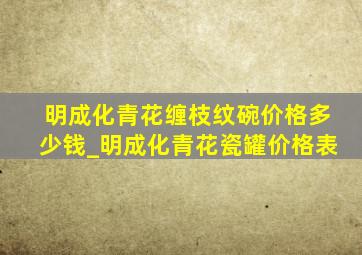 明成化青花缠枝纹碗价格多少钱_明成化青花瓷罐价格表